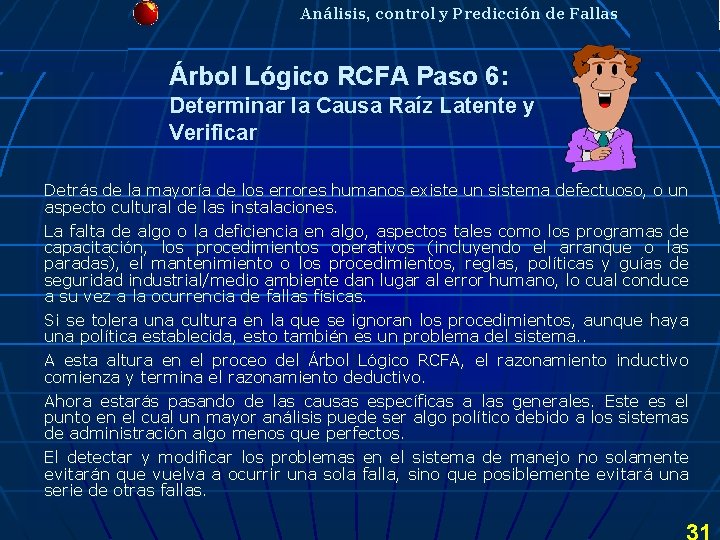 Análisis, control y Predicción de Fallas

Árbol Lógico RCFA Paso 6:
Determinar la Causa Raíz Latente y Verificar

Detrás de la mayoría de los errores humanos existe un sistema defectuoso, o un aspecto cultural de las instalaciones.

La falta de algo o la deficiencia en algo, aspectos tales como los programas de capacitación, los procedimientos operativos (incluyendo el arranque o las paradas), el mantenimiento o los procedimientos, reglas, políticas y guías de seguridad industrial/medio ambiente dan lugar al error humano, lo cual conduce a su vez a la ocurrencia de fallas físicas.

Si se tolera una cultura en la que se ignoran los procedimientos, aunque haya una política establecida, esto también es un problema del sistema..

A esta altura en el proceo del Árbol Lógico RCFA, el razonamiento inductivo comienza y termina el razonamiento deductivo.

Ahora estarás pasando de las causas específicas a las generales. Este es el punto en el cual un mayor análisis puede ser algo político debido a los sistemas de administración algo menos que perfectos.

El detectar y modificar los problemas en el sistema de manejo no solamente evitarán que vuelva a ocurrir una sola falla, sino que posiblemente evitará una serie de otras fallas.

31